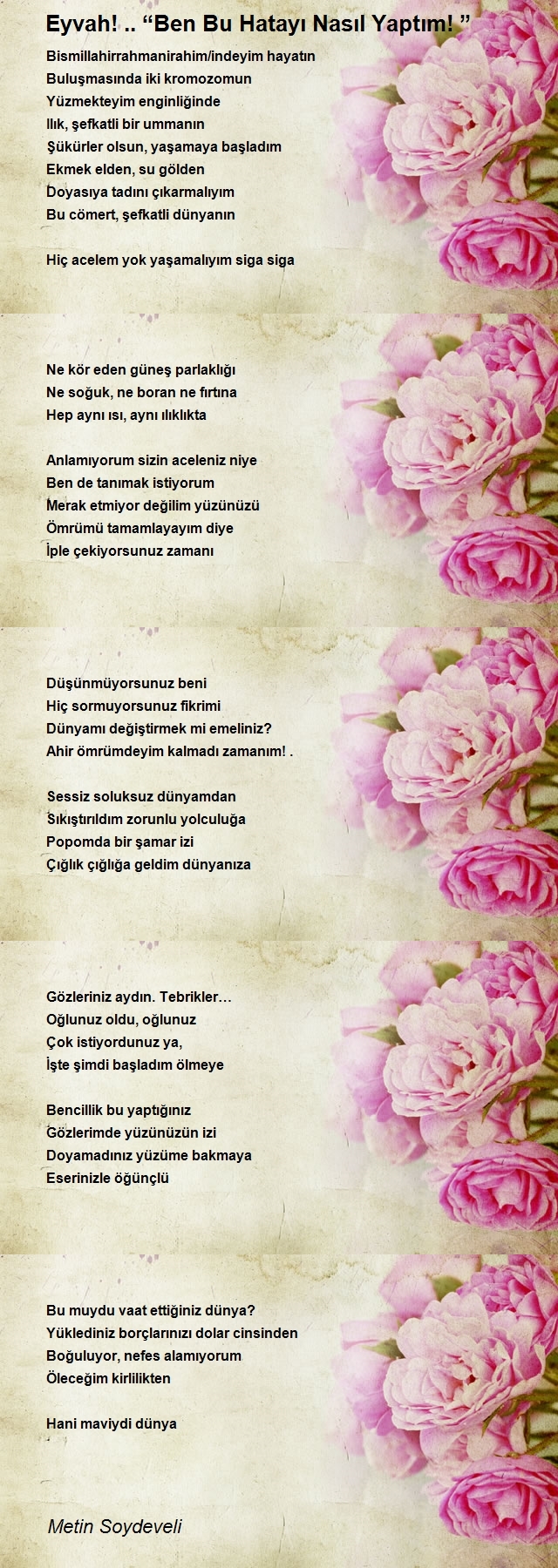 Eyvah! .. “Ben Bu Hatayı Nasıl Yaptım! ”

Bismillahirrahmanirahim/indeyim hayatın
Buluşmasında iki kromozomun
Yüzmekteyim enginliğinde
Ilık, şefkatli bir ummanın
Şükürler olsun, yaşamaya başladım
Ekmek elden, su gölden
Doyasıya tadını çıkarmalıyım
Bu cömert, şefkatli dünyanın

Hiç acelem yok yaşamalıyım siga siga

Ne kör eden güneş parlaklığı
Ne soğuk, ne boran ne fırtına
Hep aynı ısı, aynı ılıklıkta

Anlamıyorum sizin aceleniz niye
Ben de tanımak istiyorum
Merak etmiyor değilim yüzünüzü
Ömrümü tamamlayayım diye
İple çekiyorsunuz zamanı

Düşünmüyorsunuz beni
Hiç sormuyorsunuz fikrimi
Dünyamı değiştirmek mi emeliniz?
Ahir ömrümdeyim kalmadı zamanım! .

Sessiz soluksuz dünyamdan
Sıkıştırıldım zorunlu yolculuğa
Popomda bir şamar izi
Çığlık çığlığa geldim dünyanıza

Gözleriniz aydın. Tebrikler…
Oğlunuz oldu, oğlunuz
Çok istiyordunuz ya,
İşte şimdi başladım ölmeye

Bencillik bu yaptığınız
Gözlerimde yüzünüzün izi
Doyamadınız yüzüme bakmaya
Eserinizle öğünçlü

Bu muydu vaat ettiğiniz dünya?
Yüklediniz borçlarınızı dolar cinsinden
Boğuluyor, nefes alamıyorum
Öleceğim kirlilikten

Hani maviydi dünya

Metin Soydeveli